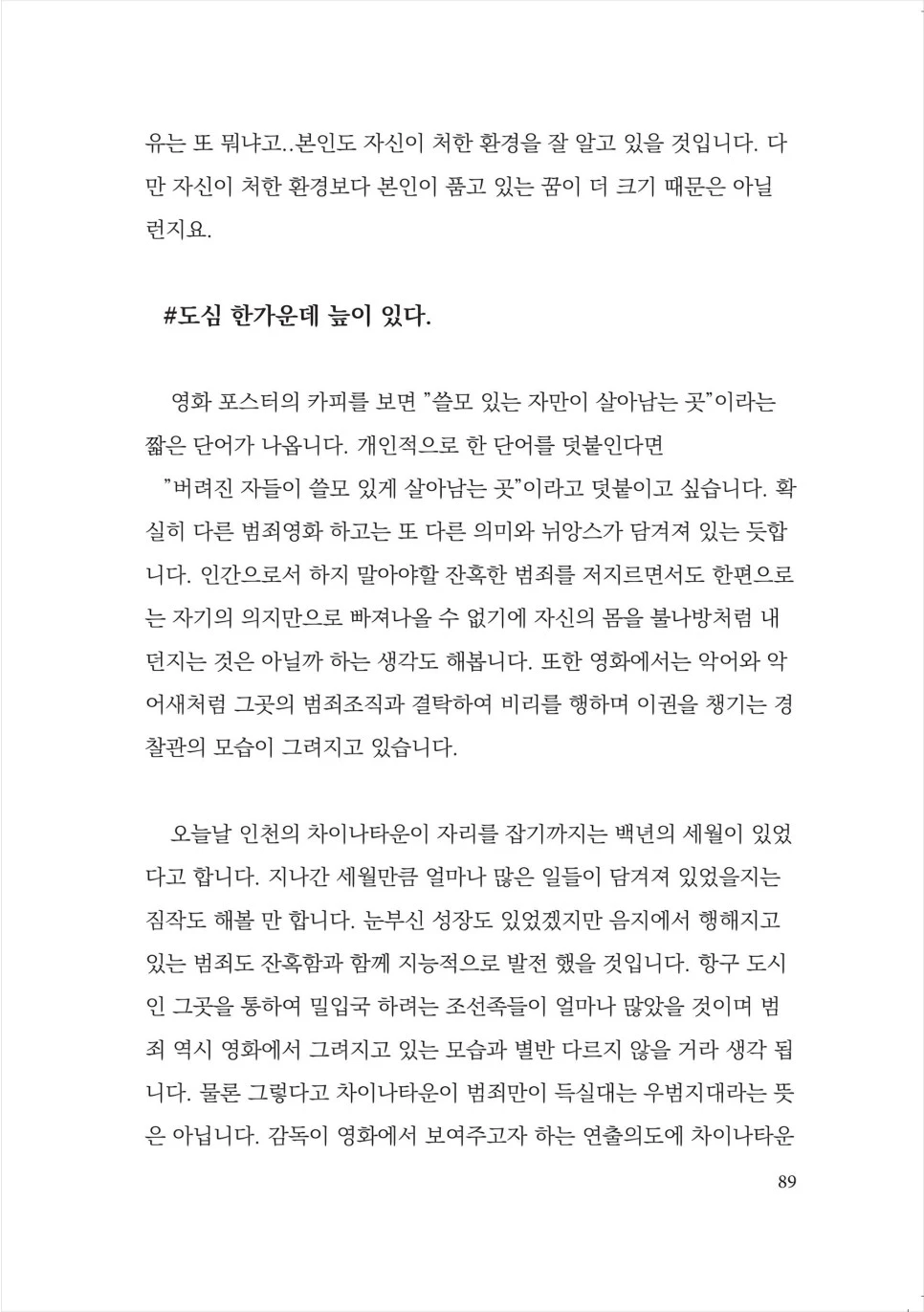 유는 또 뭐냐고..본인도 자신이 처한 환경을 잘 알고 있을 것입니다. 다만 자신이 처한 환경보다 본인이 품고 있는 꿈이 더 크기 때문은 아닐런지요.

#도심 한가운데 늪이 있다.

영화 포스터의 카피를 보면 "쓸모 있는 자만이 살아남는 곳"이라는 짧은 단어가 나옵니다. 개인적으로 한 단어를 덧붙인다면 "버려진 자들이 쓸모 있게 살아남는 곳"이라고 덧붙이고 싶습니다. 확실히 다른 범죄영화 하고는 또 다른 의미와 뉘앙스가 담겨져 있는 듯합니다. 인간으로서 하지 말아야할 잔혹한 범죄를 저지르면서도 한편으로는 자기의 의지만으로 빠져나올 수 없기에 자신의 몸을 불나방처럼 내던지는 것은 아닐까 하는 생각도 해봅니다. 또한 영화에서는 악어와 악어새처럼 그곳의 범죄조직과 결탁하여 비리를 행하며 이권을 챙기는 경찰관의 모습이 그려지고 있습니다.

오늘날 인천의 차이나타운이 자리를 잡기까지는 백년의 세월이 있었다고 합니다. 지나간 세월만큼 얼마나 많은 일들이 담겨져 있었을지는 짐작도 해볼 만 합니다. 눈부신 성장도 있었겠지만 음지에서 행해지고 있는 범죄도 잔혹함과 함께 지능적으로 발전 했을 것입니다. 항구 도시인 그곳을 통하여 밀입국 하려는 조선족들이 얼마나 많았을 것이며 범죄 역시 영화에서 그려지고 있는 모습과 별반 다르지 않을 거라 생각 됩니다. 물론 그렇다고 차이나타운이 범죄만이 득실대는 우범지대라는 뜻은 아닙니다. 감독이 영화에서 보여주고자 하는 연출의도에 차이나타운

89